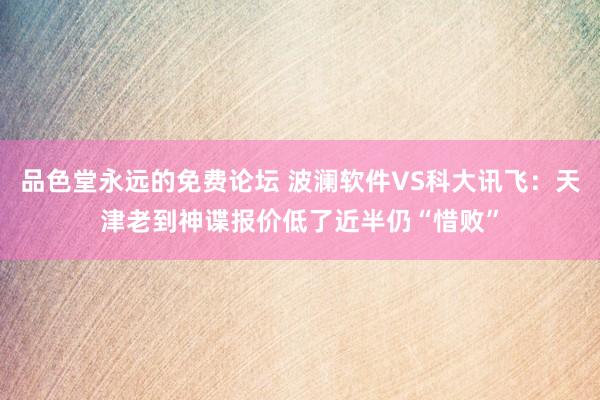 品色堂永远的免费论坛 波澜软件VS科大讯飞：天津老到神谍报价低了近半仍“惜败”